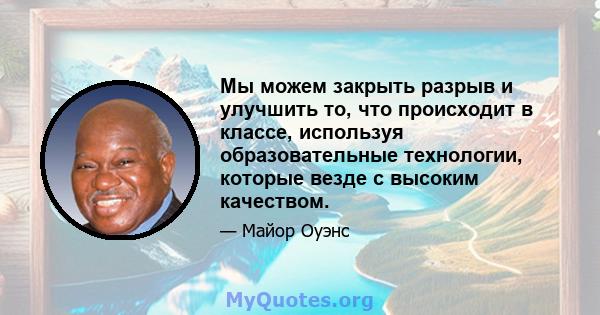 Мы можем закрыть разрыв и улучшить то, что происходит в классе, используя образовательные технологии, которые везде с высоким качеством.

— Майор Оуэнс

MyQuotes.org